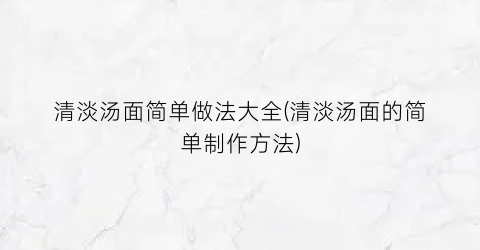 清淡汤面简单做法大全(清淡汤面的简单制作方法)